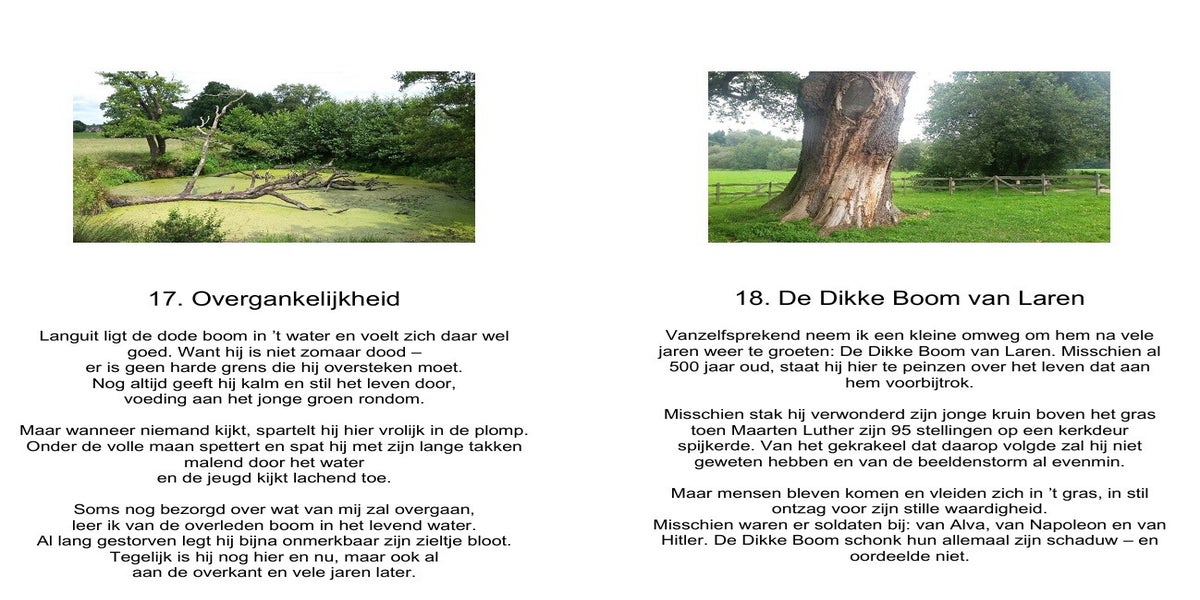 17. Overgankelijkheid

Languit ligt de dode boom in 't water en voelt zich daar wel goed. Want hij is niet zomaar dood –
er is geen harde grens die hij oversteken moet.
Nog altijd geeft hij kalm en stil het leven door,
voeding aan het jonge groen rondom.

Maar wanneer niemand kijkt, spartelt hij hier vrolijk in de plomp.
Onder de volle maan spettert en spat hij met zijn lange takken
malend door het water
en de jeugd kijkt lachend toe.

Soms nog bezorgd over wat van mij zal overgaan,
leer ik van de overleden boom in het levend water.
Al lang gestorven legt hij bijna onmerkbaar zijn zieltje bloot.
Tegelijk is hij nog hier en nu, maar ook al
aan de overkant en vele jaren later.

18. De Dikke Boom van Laren

Vanzelfsprekend neem ik een kleine omweg om hem na vele jaren weer te groeten: De Dikke Boom van Laren. Misschien al 500 jaar oud, staat hij hier te peinzen over het leven dat aan hem voorbijtrok.

Misschien stak hij verwonderd zijn jonge kruin boven het gras toen Maarten Luther zijn 95 stellingen op een kerkdeur spijkerde. Van het gekrakeel dat daarop volgde zal hij niet geweten hebben en van de beeldenstorm al evenmin.

Maar mensen bleven komen en vleiden zich in 't gras, in stil ontzag voor zijn stille waardigheid.
Misschien waren er soldaten bij: van Alva, van Napoleon en van Hitler. De Dikke Boom schonk hun allemaal zijn schaduw – en oordeelde niet.